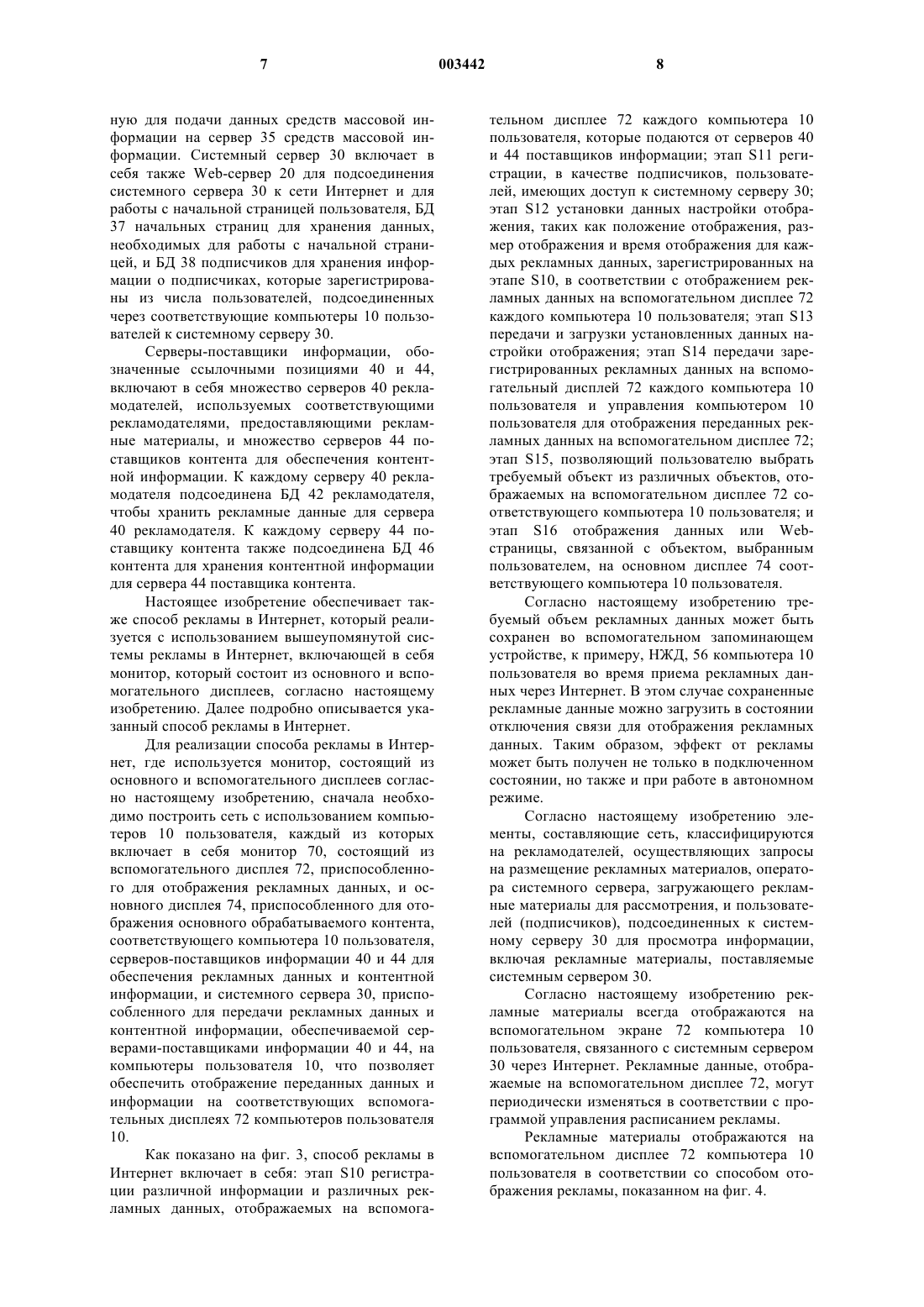 7 003442 8

ную для подачи данных средств массовой информации на сервер 35 средств массовой информации. Системный сервер 30 включает в себя также Web-сервер 20 для подсоединения системного сервера 30 к сети Интернет и для работы с начальной страницей пользователя, БД 37 начальных страниц для хранения данных, необходимых для работы с начальной страницей, и БД 38 подписчиков для хранения информации о подписчиках, которые зарегистрированы из числа пользователей, подсоединенных через соответствующие компьютеры 10 пользователей к системному серверу 30.

Серверы-поставщики информации, обозначенные ссылочными позициями 40 и 44, включают в себя множество серверов 40 рекламодателей, используемых соответствующими рекламодателями, предоставляющими рекламные материалы, и множество серверов 44 поставщиков контента для обеспечения контентной информации. К каждому серверу 40 рекламодателя подсоединена БД 42 рекламодателя, чтобы хранить рекламные данные для сервера 40 рекламодателя. К каждому серверу 44 поставщику контента также подсоединена БД 46 контента для хранения контентной информации для сервера 44 поставщика контента.

Настоящее изобретение обеспечивает также способ рекламы в Интернет, который реализуется с использованием вышеупомянутой системы рекламы в Интернет, включающей в себя монитор, который состоит из основного и вспомогательного дисплеев, согласно настоящему изобретению. Далее подробно описывается указанный способ рекламы в Интернет.

Для реализации способа рекламы в Интернет, где используется монитор, состоящий из основного и вспомогательного дисплеев согласно настоящему изобретению, сначала необходимо построить сеть с использованием компьютеров 10 пользователя, каждый из которых включает в себя монитор 70, состоящий из вспомогательного дисплея 72, приспособленного для отображения рекламных данных, и основного дисплея 74, приспособленного для отображения основного обрабатываемого контента, соответствующего компьютера 10 пользователя, серверов-поставщиков информации 40 и 44 для обеспечения рекламных данных и контентной информации, и системного сервера 30, приспособленного для передачи рекламных данных и контентной информации, обеспечиваемой серверами-поставщиками информации 40 и 44, на компьютеры пользователя 10, что позволяет обеспечить отображение переданных данных и информации на соответствующих вспомогательных дисплеях 72 компьютеров пользователя 10.

Как показано на фиг. 3, способ рекламы в Интернет включает в себя: этап S10 регистрации различной информации и различных рекламных данных, отображаемых на вспомогательном дисплее 72 каждого компьютера 10 пользователя, которые подаются от серверов 40 и 44 поставщиков информации; этап S11 регистрации, в качестве подписчиков, пользователей, имеющих доступ к системному серверу 30; этап S12 установки данных настройки отображения, таких как положение отображения, размер отображения и время отображения для каждых рекламных данных, зарегистрированных на этапе S10, в соответствии с отображением рекламных данных на вспомогательном дисплее 72 каждого компьютера 10 пользователя; этап S13 передачи и загрузки установленных данных настройки отображения; этап S14 передачи зарегистрированных рекламных данных на вспомогательный дисплей 72 каждого компьютера 10 пользователя и управления компьютером 10 пользователя для отображения переданных рекламных данных на вспомогательном дисплее 72; этап S15, позволяющий пользователю выбрать требуемый объект из различных объектов, отображаемых на вспомогательном дисплее 72 соответствующего компьютера 10 пользователя; и этап S16 отображения данных или Web-страницы, связанной с объектом, выбранным пользователем, на основном дисплее 74 соответствующего компьютера 10 пользователя.

Согласно настоящему изобретению требуемый объем рекламных данных может быть сохранен во вспомогательном запоминающем устройстве, к примеру, НЖД, 56 компьютера 10 пользователя во время приема рекламных данных через Интернет. В этом случае сохраненные рекламные данные можно загрузить в состоянии отключения связи для отображения рекламных данных. Таким образом, эффект от рекламы может быть получен не только в подключенном состоянии, но также и при работе в автономном режиме.

Согласно настоящему изобретению элементы, составляющие сеть, классифицируются на рекламодателей, осуществляющих запросы на размещение рекламных материалов, оператора системного сервера, загружающего рекламные материалы для рассмотрения, и пользователей (подписчиков), подсоединенных к системному серверу 30 для просмотра информации, включая рекламные материалы, поставляемые системным сервером 30.

Согласно настоящему изобретению рекламные материалы всегда отображаются на вспомогательном экране 72 компьютера 10 пользователя, связанного с системным сервером 30 через Интернет. Рекламные данные, отображаемые на вспомогательном дисплее 72, могут периодически изменяться в соответствии с программой управления расписанием рекламы.

Рекламные материалы отображаются на вспомогательном дисплее 72 компьютера 10 пользователя в соответствии со способом отображения рекламы, показанном на фиг. 4.